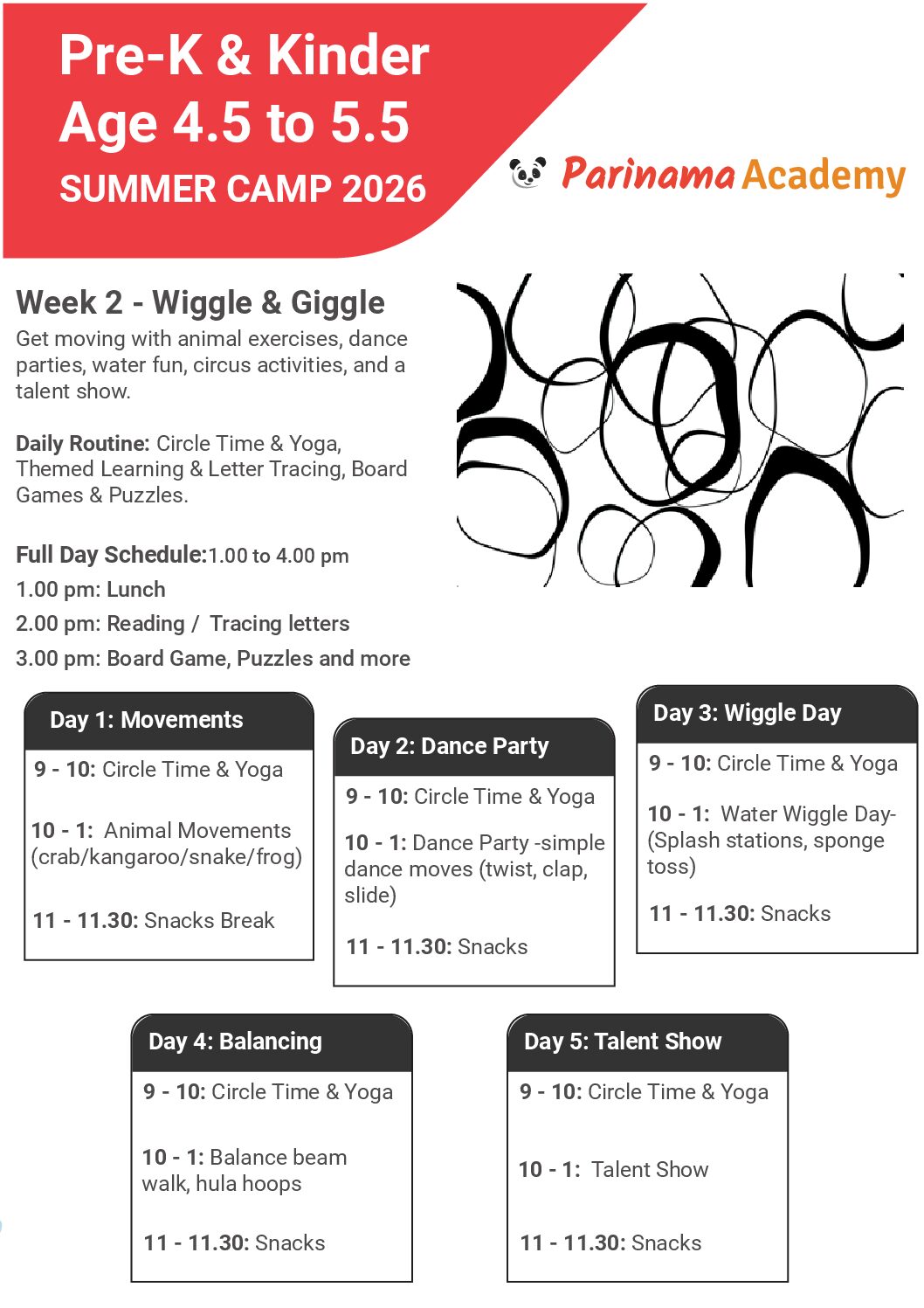 Pre-K & Kinder
Age 4.5 to 5.5
SUMMER CAMP 2026

Parinama Academy

Week 2 - Wiggle & Giggle
Get moving with animal exercises, dance parties, water fun, circus activities, and a talent show.

Daily Routine: Circle Time & Yoga, Themed Learning & Letter Tracing, Board Games & Puzzles.

Full Day Schedule:1.00 to 4.00 pm
1.00 pm: Lunch
2.00 pm: Reading / Tracing letters
3.00 pm: Board Game, Puzzles and more

Day 1: Movements
9 - 10: Circle Time & Yoga
10 - 1: Animal Movements (crab/kangaroo/snake/frog)
11 - 11.30: Snacks Break

Day 2: Dance Party
9 - 10: Circle Time & Yoga
10 - 1: Dance Party -simple dance moves (twist, clap, slide)
11 - 11.30: Snacks

Day 3: Wiggle Day
9 - 10: Circle Time & Yoga
10 - 1: Water Wiggle Day- (Splash stations, sponge toss)
11 - 11.30: Snacks

Day 4: Balancing
9 - 10: Circle Time & Yoga
10 - 1: Balance beam walk, hula hoops
11 - 11.30: Snacks

Day 5: Talent Show
9 - 10: Circle Time & Yoga
10 - 1: Talent Show
11 - 11.30: Snacks